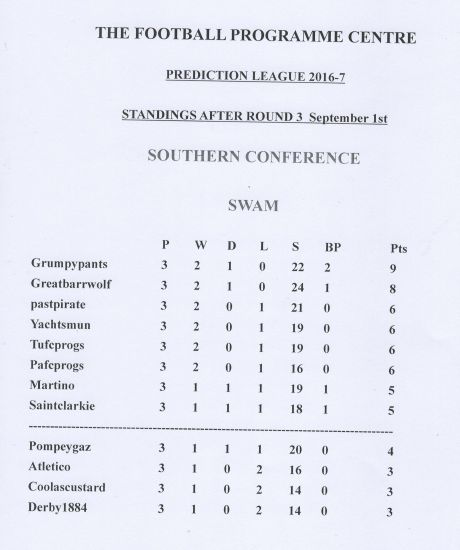 THE FOOTBALL PROGRAMME CENTRE

PREDICTION LEAGUE 2016-7

STANDINGS AFTER ROUND 3 September 1st

SOUTHERN CONFERENCE

SWAM

| | P | W | D | L | S | BP | Pts |
|---|---|---|---|---|---|---|---|
| Grumpypants | 3 | 2 | 1 | 0 | 22 | 2 | 9 |
| Greatbarrwolf | 3 | 2 | 1 | 0 | 24 | 1 | 8 |
| pastpirate | 3 | 2 | 0 | 1 | 21 | 0 | 6 |
| Yachtsmun | 3 | 2 | 0 | 1 | 19 | 0 | 6 |
| Tufcprogs | 3 | 2 | 0 | 1 | 19 | 0 | 6 |
| Pafcprogs | 3 | 2 | 0 | 1 | 16 | 0 | 6 |
| Martino | 3 | 1 | 1 | 1 | 19 | 1 | 5 |
| Saintclarkie | 3 | 1 | 1 | 1 | 18 | 1 | 5 |
| Pompeygaz | 3 | 1 | 1 | 1 | 20 | 0 | 4 |
| Atletico | 3 | 1 | 0 | 2 | 16 | 0 | 3 |
| Coolascustard | 3 | 1 | 0 | 2 | 14 | 0 | 3 |
| Derby1884 | 3 | 1 | 0 | 2 | 14 | 0 | 3 |